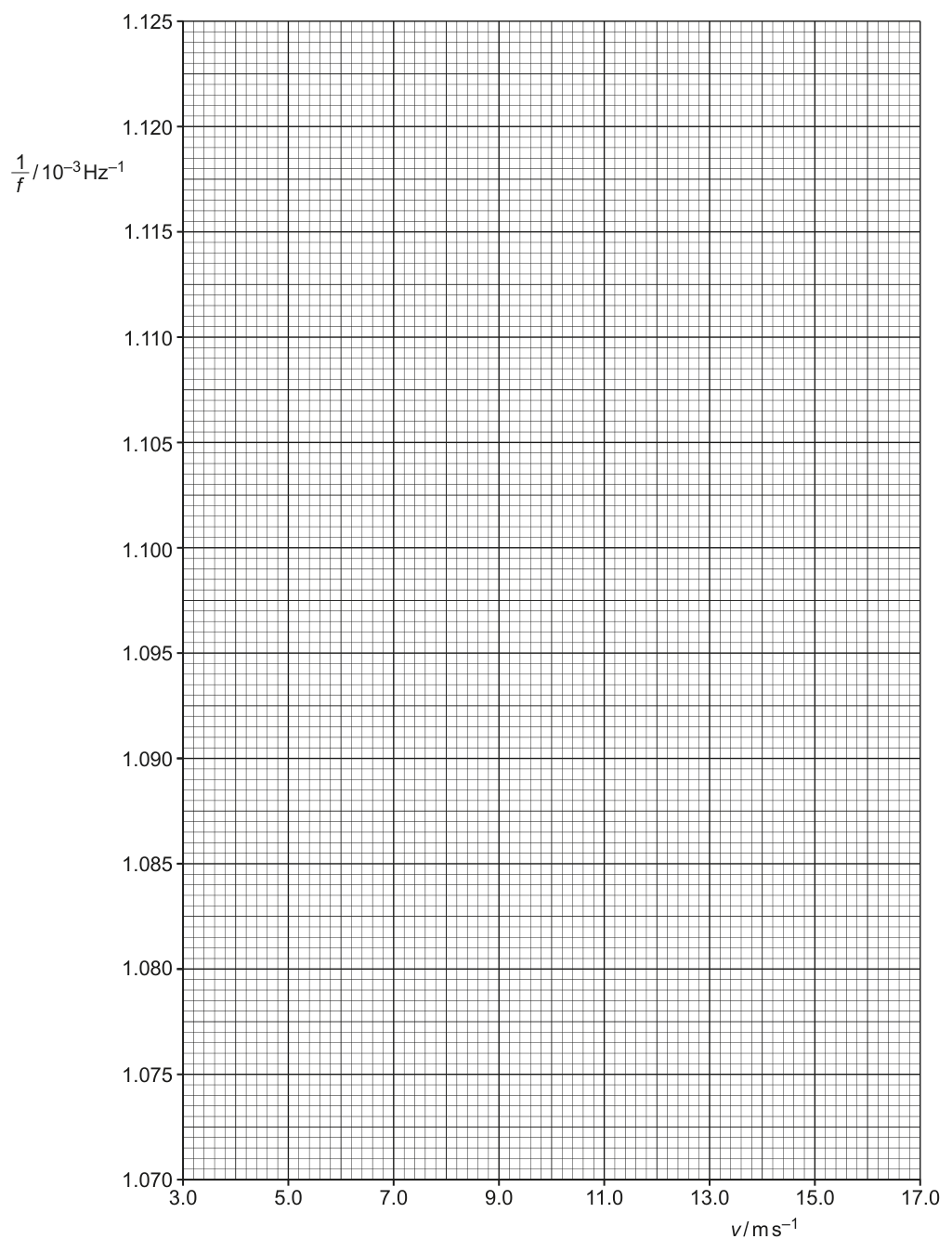 1.125

1.120

$\frac{1}{f}$ / $10^{-3}$ Hz$^{-1}$

1.115

1.110

1.105

1.100

1.095

1.090

1.085

1.080

1.075

1.070

3.0 5.0 7.0 9.0 11.0 13.0 15.0 17.0

$v$ / m s$^{-1}$